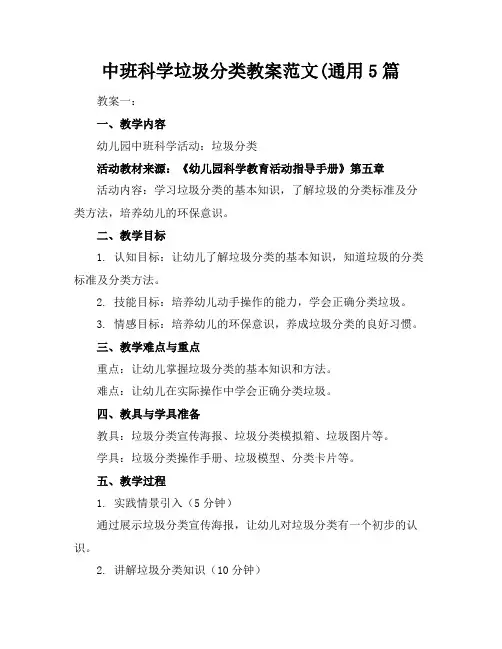 中班科学垃圾分类教案范文(通用5篇

教案一：

一、教学内容

幼儿园中班科学活动：垃圾分类

活动教材来源：《幼儿园科学教育活动指导手册》第五章

活动内容：学习垃圾分类的基本知识，了解垃圾的分类标准及分类方法，培养幼儿的环保意识。

二、教学目标

1. 认知目标：让幼儿了解垃圾分类的基本知识，知道垃圾的分类标准及分类方法。

2. 技能目标：培养幼儿动手操作的能力，学会正确分类垃圾。

3. 情感目标：培养幼儿的环保意识，养成垃圾分类的良好习惯。

三、教学难点与重点

重点：让幼儿掌握垃圾分类的基本知识和方法。

难点：让幼儿在实际操作中学会正确分类垃圾。

四、教具与学具准备

教具：垃圾分类宣传海报、垃圾分类模拟箱、垃圾图片等。

学具：垃圾分类操作手册、垃圾模型、分类卡片等。

五、教学过程

1. 实践情景引入（5分钟）

通过展示垃圾分类宣传海报，让幼儿对垃圾分类有一个初步的认识。

2. 讲解垃圾分类知识（10分钟）